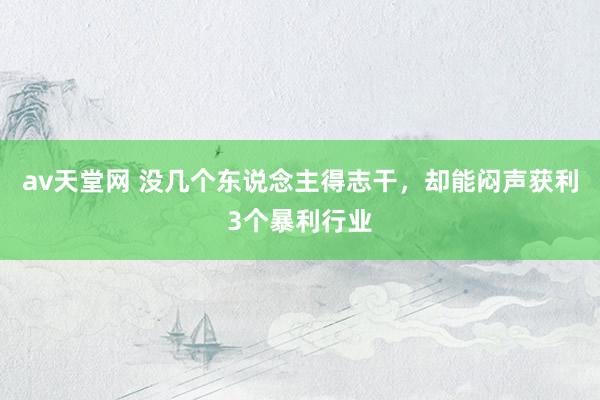 av天堂网 没几个东说念主得志干，却能闷声获利3个暴利行业